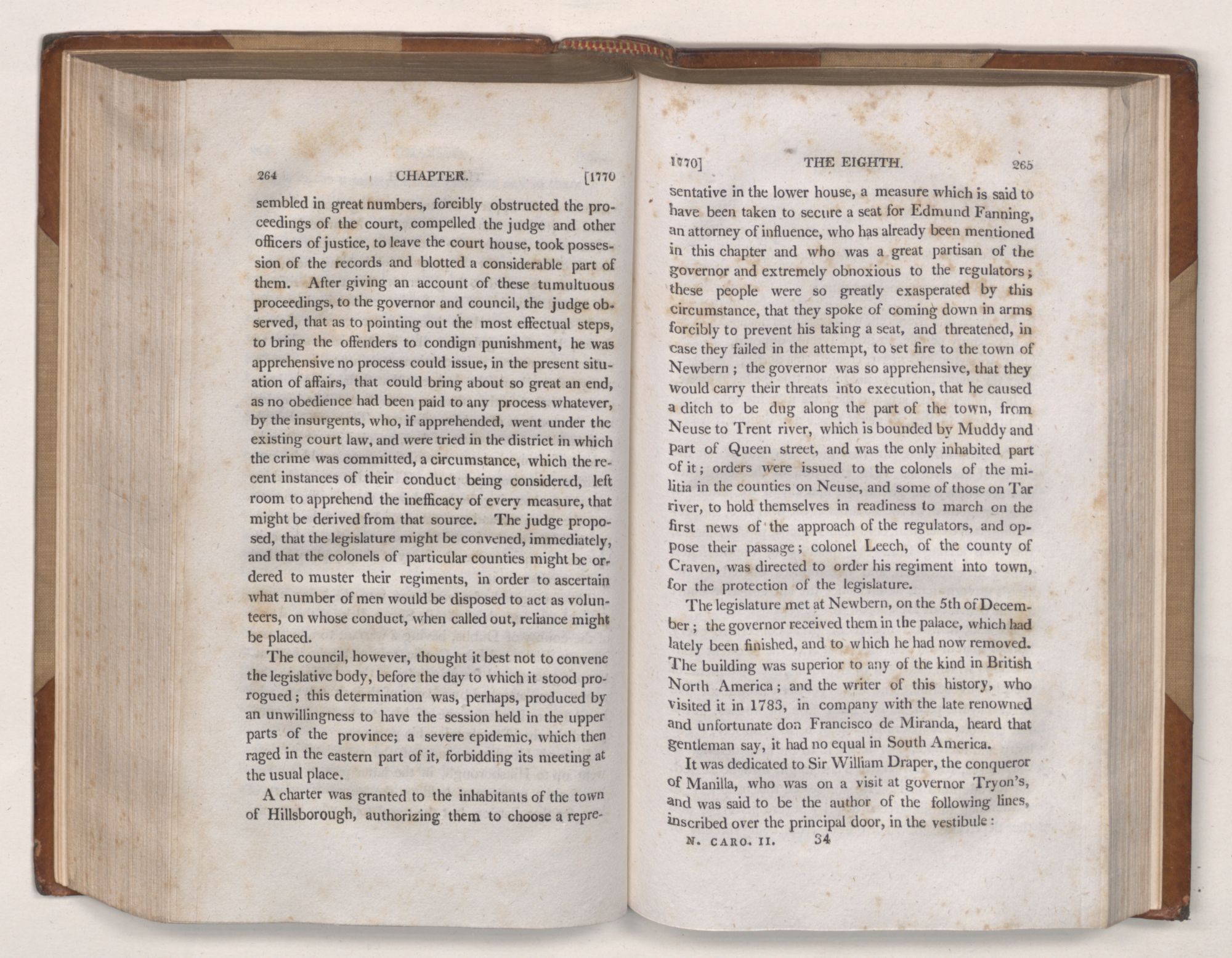 264 CHAPTER. [1770

sembled in great numbers, forcibly obstructed the proceedings of the court, compelled the judge and other officers of justice, to leave the court house, took possession of the records and blotted a considerable part of them. After giving an account of these tumultuous proceedings, to the governor and council, the judge observed, that as to pointing out the most effectual steps, to bring the offenders to condign punishment, he was apprehensive no process could issue, in the present situation of affairs, that could bring about so great an end, as no obedience had been paid to any process whatever, by the insurgents, who, if apprehended, went under the existing court law, and were tried in the district in which the crime was committed, a circumstance, which the recent instances of their conduct being considered, left room to apprehend the inefficacy of every measure, that might be derived from that source. The judge proposed, that the legislature might be convened, immediately, and that the colonels of particular counties might be ordered to muster their regiments, in order to ascertain what number of men would be disposed to act as volunteers, on whose conduct, when called out, reliance might be placed.

The council, however, thought it best not to convene the legislative body, before the day to which it stood prorogued; this determination was, perhaps, produced by an unwillingness to have the session held in the upper parts of the province; a severe epidemic, which then raged in the eastern part of it, forbidding its meeting at the usual place.

A charter was granted to the inhabitants of the town of Hillsborough, authorizing them to choose a repre-

1770] THE EIGHTH. 265

sentative in the lower house, a measure which is said to have been taken to secure a seat for Edmund Fanning, an attorney of influence, who has already been mentioned in this chapter and who was a great partisan of the governor and extremely obnoxious to the regulators; these people were so greatly exasperated by this circumstance, that they spoke of coming down in arms forcibly to prevent his taking a seat, and threatened, in case they failed in the attempt, to set fire to the town of Newbern; the governor was so apprehensive, that they would carry their threats into execution, that he caused a ditch to be dug along the part of the town, from Neuse to Trent river, which is bounded by Muddy and part of Queen street, and was the only inhabited part of it; orders were issued to the colonels of the militia in the counties on Neuse, and some of those on Tar river, to hold themselves in readiness to march on the first news of the approach of the regulators, and oppose their passage; colonel Leech, of the county of Craven, was directed to order his regiment into town, for the protection of the legislature.

The legislature met at Newbern, on the 5th of December; the governor received them in the palace, which had lately been finished, and to which he had now removed. The building was superior to any of the kind in British North America; and the writer of this history, who visited it in 1783, in company with the late renowned and unfortunate don Francisco de Miranda, heard that gentleman say, it had no equal in South America.

It was dedicated to Sir William Draper, the conqueror of Manilla, who was on a visit at governor Tryon's, and was said to be the author of the following lines, inscribed over the principal door, in the vestibule:

N. CARO. II. 34